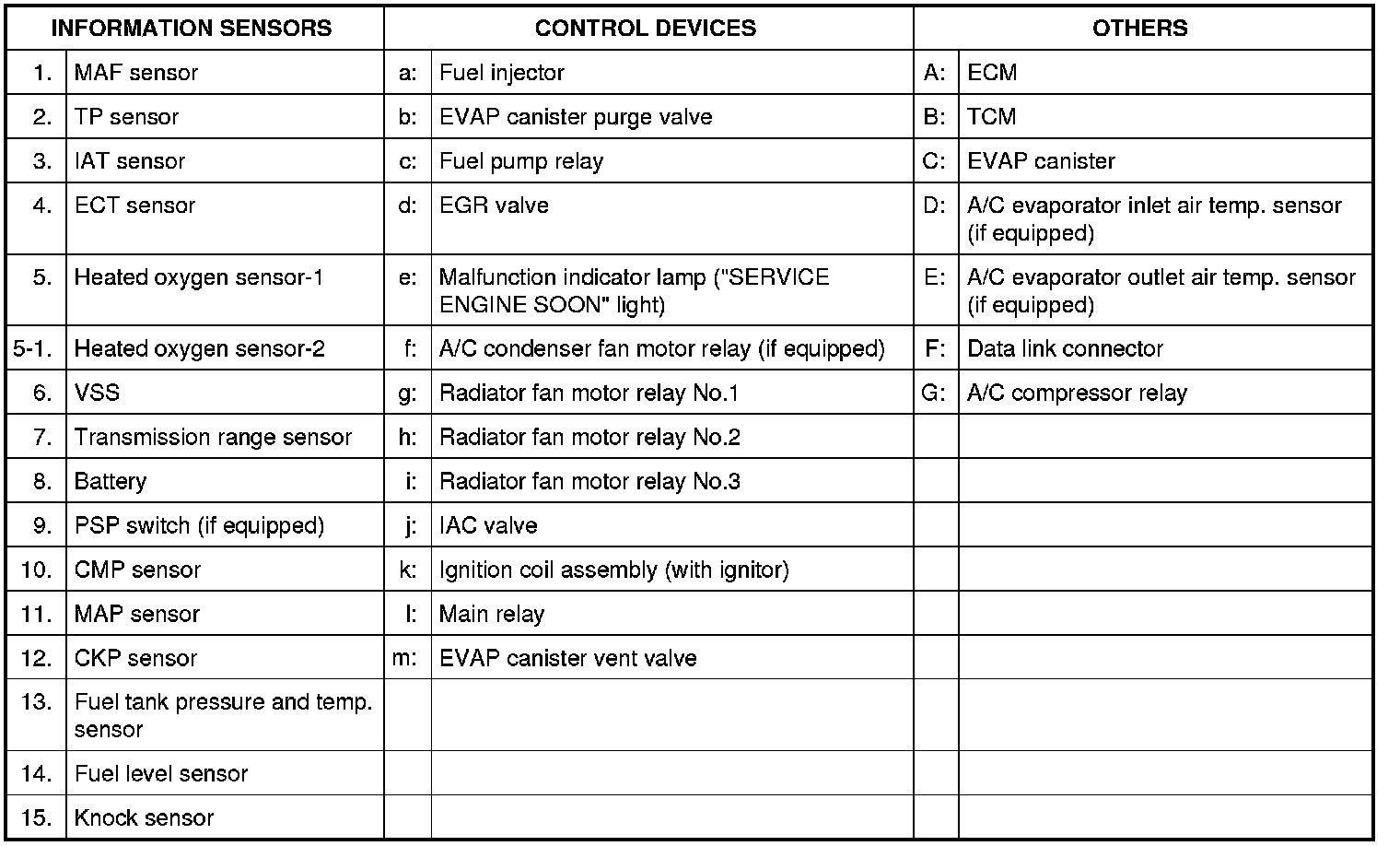 | INFORMATION SENSORS | | CONTROL DEVICES | | OTHERS | |
|---|---|---|---|---|---|
| 1. | MAF sensor | a: | Fuel injector | A: | ECM |
| 2. | TP sensor | b: | EVAP canister purge valve | B: | TCM |
| 3. | IAT sensor | c: | Fuel pump relay | C: | EVAP canister |
| 4. | ECT sensor | d: | EGR valve | D: | A/C evaporator inlet air temp. sensor (if equipped) |
| 5. | Heated oxygen sensor-1 | e: | Malfunction indicator lamp ("SERVICE ENGINE SOON" light) | E: | A/C evaporator outlet air temp. sensor (if equipped) |
| 5-1. | Heated oxygen sensor-2 | f: | A/C condenser fan motor relay (if equipped) | F: | Data link connector |
| 6. | VSS | g: | Radiator fan motor relay No.1 | G: | A/C compressor relay |
| 7. | Transmission range sensor | h: | Radiator fan motor relay No.2 | | |
| 8. | Battery | i: | Radiator fan motor relay No.3 | | |
| 9. | PSP switch (if equipped) | j: | IAC valve | | |
| 10. | CMP sensor | k: | Ignition coil assembly (with ignitor) | | |
| 11. | MAP sensor | l: | Main relay | | |
| 12. | CKP sensor | m: | EVAP canister vent valve | | |
| 13. | Fuel tank pressure and temp. sensor | | | | |
| 14. | Fuel level sensor | | | | |
| 15. | Knock sensor | | | | |